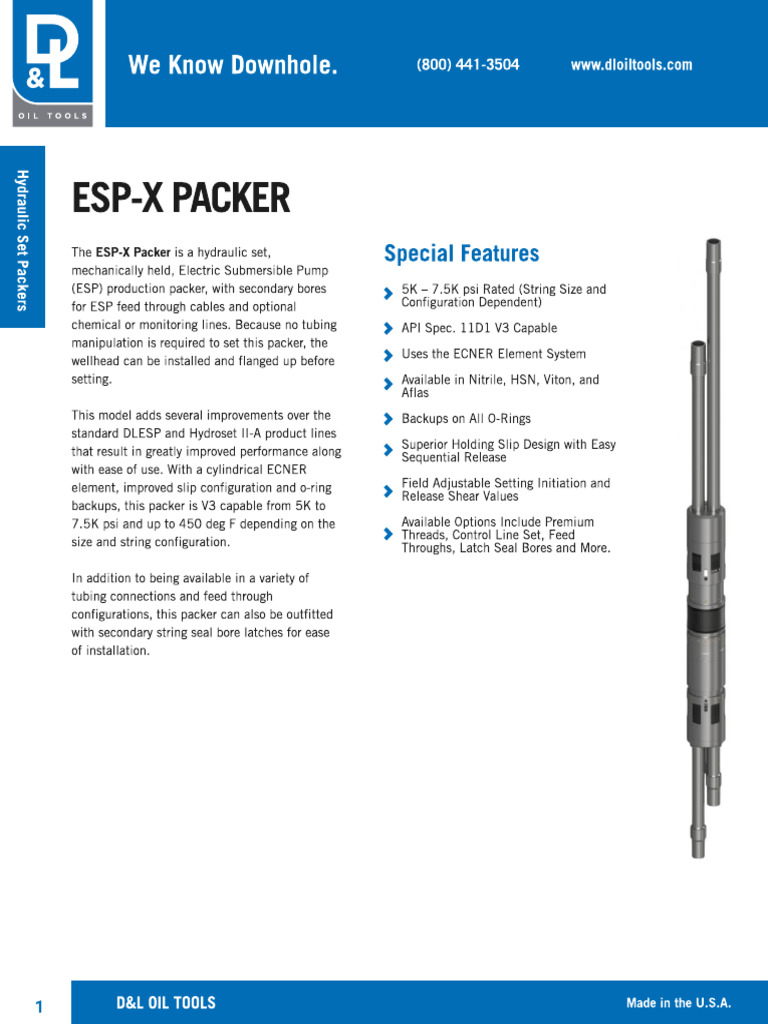 D&L
OIL TOOLS

We Know Downhole.

(800) 441-3504

www.dloiltools.com

Hydraulic Set Packers

ESP-X PACKER

The ESP-X Packer is a hydraulic set, mechanically held, Electric Submersible Pump (ESP) production packer, with secondary bores for ESP feed through cables and optional chemical or monitoring lines. Because no tubing manipulation is required to set this packer, the wellhead can be installed and flanged up before setting.

This model adds several improvements over the standard DLESP and Hydroset II-A product lines that result in greatly improved performance along with ease of use. With a cylindrical ECNER element, improved slip configuration and o-ring backups, this packer is V3 capable from 5K to 7.5K psi and up to 450 deg F depending on the size and string configuration.

In addition to being available in a variety of tubing connections and feed through configurations, this packer can also be outfitted with secondary string seal bore latches for ease of installation.

Special Features

5K – 7.5K psi Rated (String Size and Configuration Dependent)

API Spec. 11D1 V3 Capable

Uses the ECNER Element System

Available in Nitrile, HSN, Viton, and Aflas

Backups on All O-Rings

Superior Holding Slip Design with Easy Sequential Release

Field Adjustable Setting Initiation and Release Shear Values

Available Options Include Premium Threads, Control Line Set, Feed Throughs, Latch Seal Bores and More.

1

D&L OIL TOOLS

Made in the U.S.A.